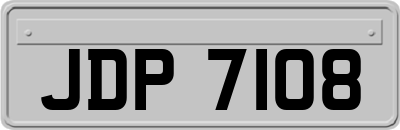 JDP 7108